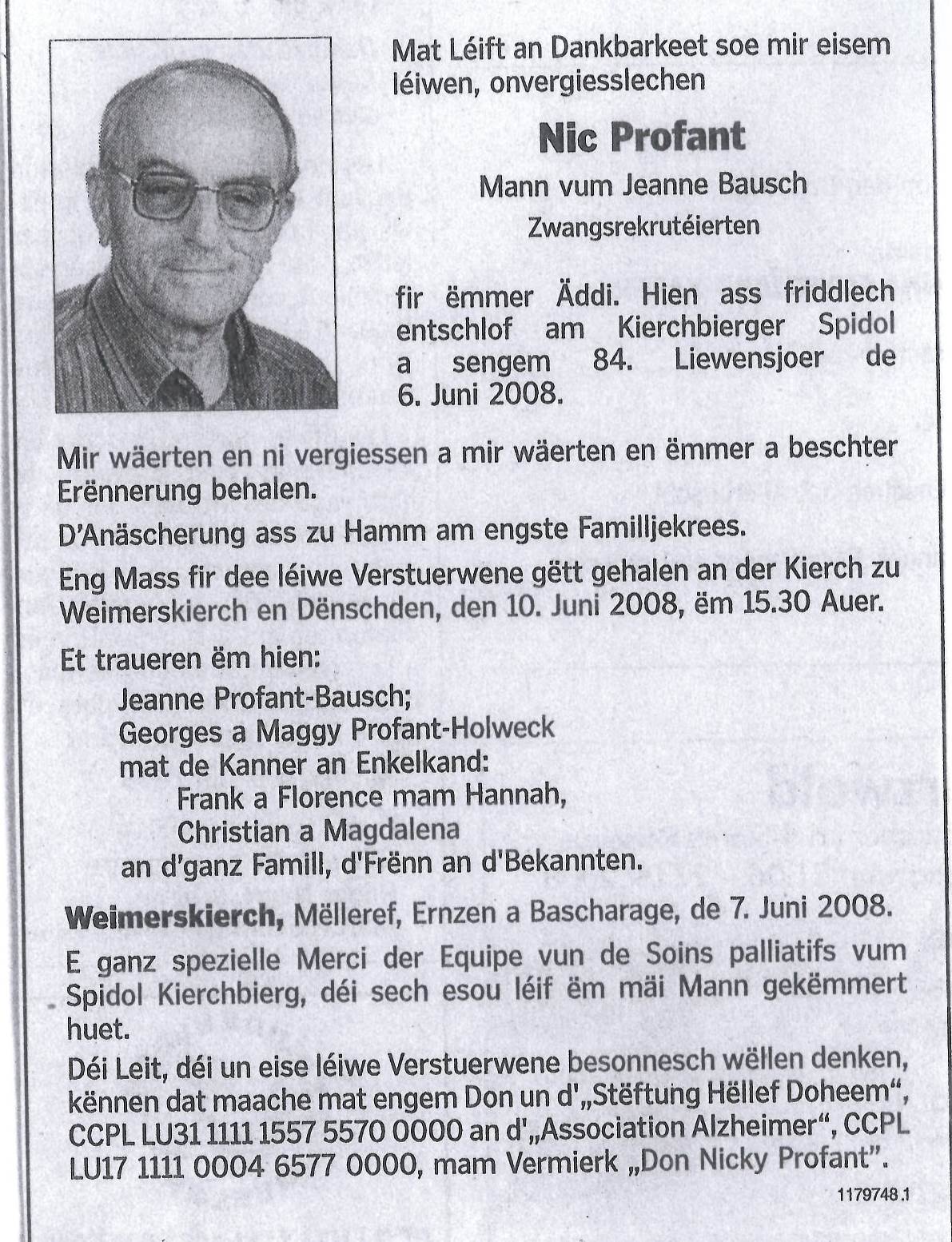 Mat Léift an Dankbarkeet soe mir eisem léiwen, onvergiesslechen

Nic Profant

Mann vum Jeanne Bausch

Zwangsrekrutéierten

fir ëmmer Äddi. Hien ass friddlech entschlof am Kierchbierger Spidol a sengem 84. Liewensjoer de 6. Juni 2008.

Mir wäerten en ni vergiessen a mir wäerten en ëmmer a beschter Erënnerung behalen.

D'Anäscherung ass zu Hamm am engste Familljekrees.

Eng Mass fir dee léiwe Verstuerwene gëtt gehalen an der Kierch zu Weimerskierch en Dënschden, den 10. Juni 2008, ëm 15.30 Auer.

Et traueren ëm hien:

Jeanne Profant-Bausch;
Georges a Maggy Profant-Holweck
mat de Kanner an Enkelkand:
Frank a Florence mam Hannah,
Christian a Magdalena
an d'ganz Famill, d'Frënn an d'Bekannten.

Weimerskierch, Mëlleref, Ernzen a Bascharage, de 7. Juni 2008.

E ganz spezielle Merci der Equipe vun de Soins palliatifs vum Spidol Kierchbierg, déi sech esou léif ëm mäi Mann gekëmmert huet.

Déi Leit, déi un eise léiwe Verstuerwene besonnesch wëllen denken, kënnen dat maache mat engem Don un d'„Stëftung Hëllef Doheem", CCPL LU31 1111 1557 5570 0000 an d'„Association Alzheimer", CCPL LU17 1111 0004 6577 0000, mam Vermierk „Don Nicky Profant".

1179748.1